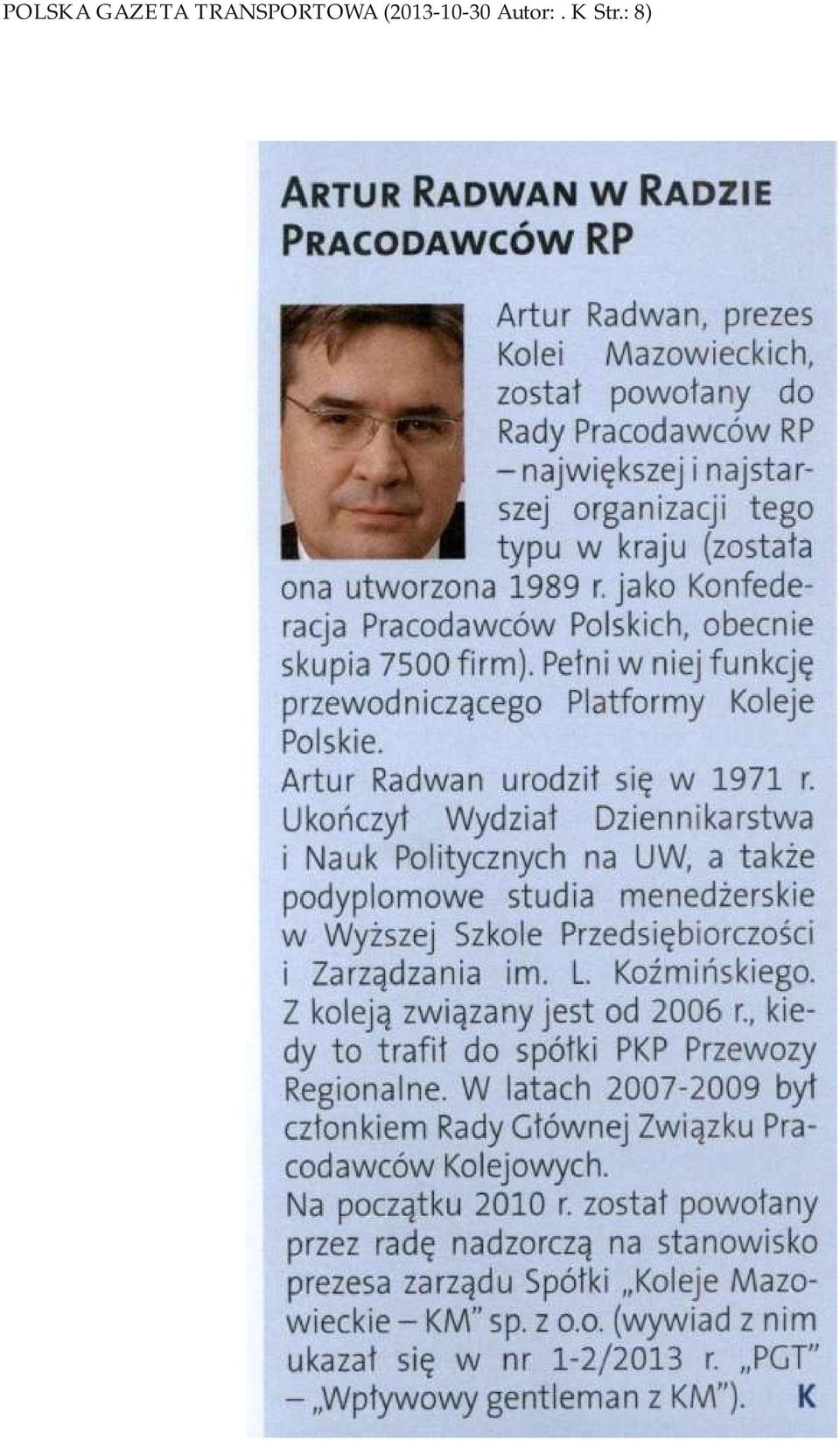 POLSKA GAZETA TRANSPORTOWA (2013-10-30 Autor: . K Str.: 8)

ARTUR RADWAN W RADZIE PRACODAWCÓW RP

Artur Radwan, prezes Kolei Mazowieckich, został powołany do Rady Pracodawców RP – największej i najstarszej organizacji tego typu w kraju (została ona utworzona 1989 r. jako Konfederacja Pracodawców Polskich, obecnie skupia 7500 firm). Pełni w niej funkcję przewodniczącego Platformy Koleje Polskie.

Artur Radwan urodził się w 1971 r. Ukończył Wydział Dziennikarstwa i Nauk Politycznych na UW, a także podyplomowe studia menedżerskie w Wyższej Szkole Przedsiębiorczości i Zarządzania im. L. Koźmińskiego. Z koleją związany jest od 2006 r., kiedy to trafił do spółki PKP Przewozy Regionalne. W latach 2007-2009 był członkiem Rady Głównej Związku Pracodawców Kolejowych.

Na początku 2010 r. został powołany przez radę nadzorczą na stanowisko prezesa zarządu Spółki „Koleje Mazowieckie – KM" sp. z o.o. (wywiad z nim ukazał się w nr 1-2/2013 r. „PGT" – „Wpływowy gentleman z KM"). K